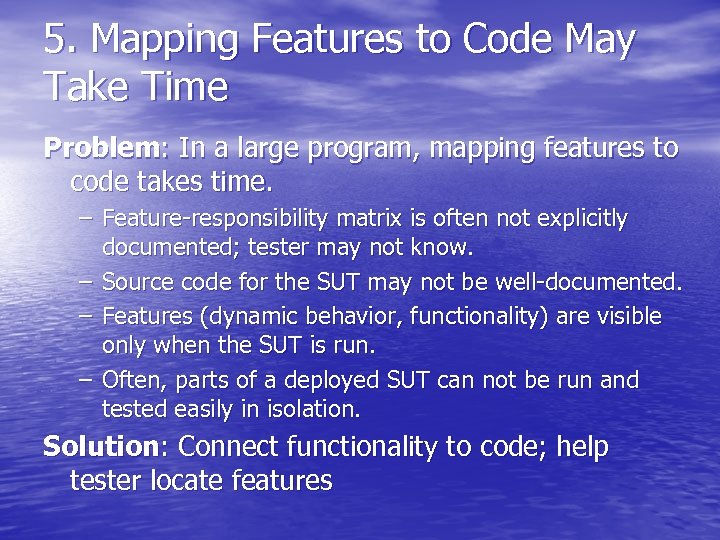 5. Mapping Features to Code May Take Time

Problem: In a large program, mapping features to code takes time.

– Feature-responsibility matrix is often not explicitly documented; tester may not know.
– Source code for the SUT may not be well-documented.
– Features (dynamic behavior, functionality) are visible only when the SUT is run.
– Often, parts of a deployed SUT can not be run and tested easily in isolation.

Solution: Connect functionality to code; help tester locate features